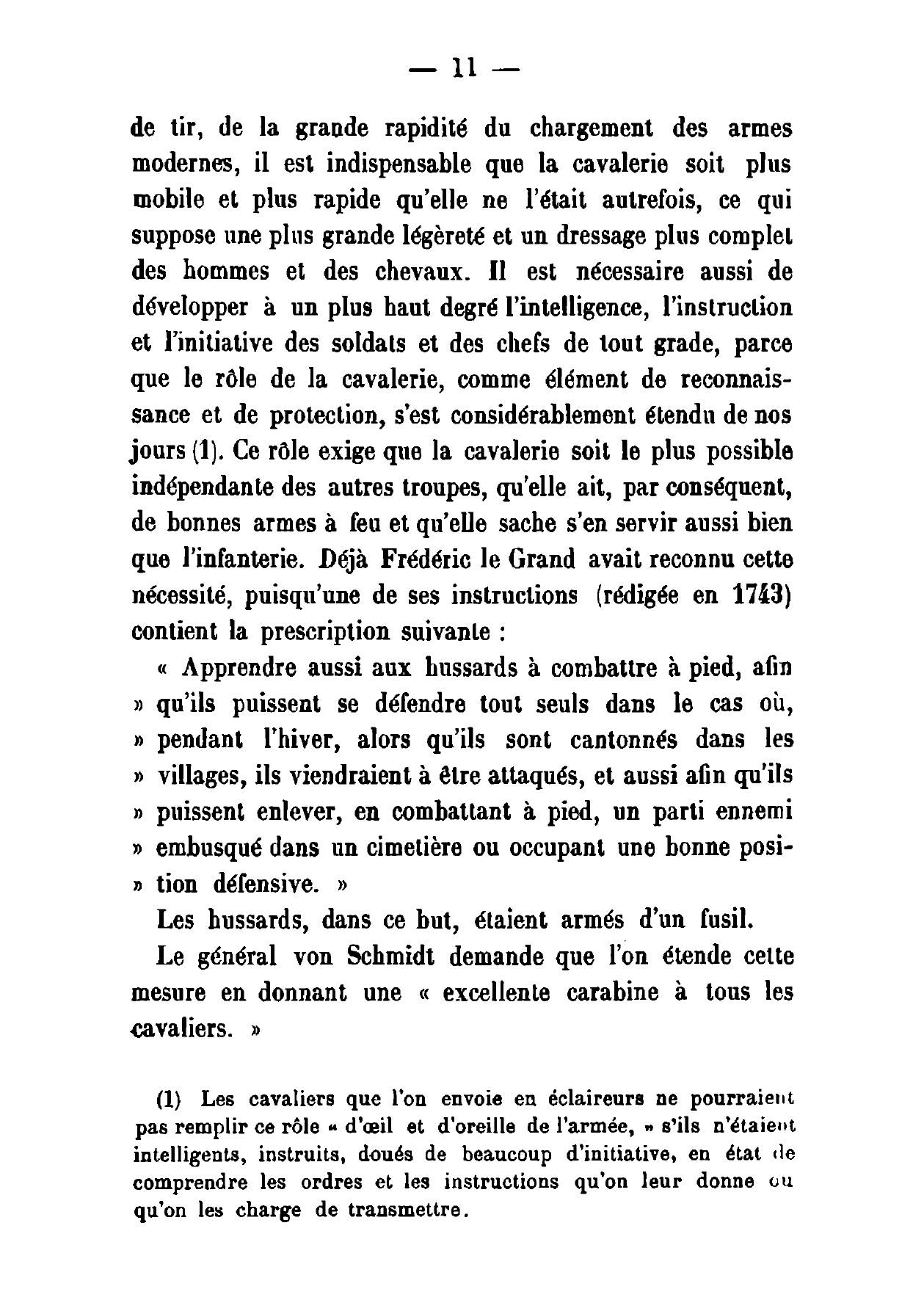 — 11 —

de tir, de la grande rapidité du chargement des armes modernes, il est indispensable que la cavalerie soit plus mobile et plus rapide qu'elle ne l'était autrefois, ce qui suppose une plus grande légèreté et un dressage plus complet des hommes et des chevaux. Il est nécessaire aussi de développer à un plus haut degré l'intelligence, l'instruction et l'initiative des soldats et des chefs de tout grade, parce que le rôle de la cavalerie, comme élément de reconnaissance et de protection, s'est considérablement étendu de nos jours (1). Ce rôle exige que la cavalerie soit le plus possible indépendante des autres troupes, qu'elle ait, par conséquent, de bonnes armes à feu et qu'elle sache s'en servir aussi bien que l'infanterie. Déjà Frédéric le Grand avait reconnu cette nécessité, puisqu'une de ses instructions (rédigée en 1743) contient la prescription suivante :

« Apprendre aussi aux hussards à combattre à pied, afin » qu'ils puissent se défendre tout seuls dans le cas où, » pendant l'hiver, alors qu'ils sont cantonnés dans les » villages, ils viendraient à être attaqués, et aussi afin qu'ils » puissent enlever, en combattant à pied, un parti ennemi » embusqué dans un cimetière ou occupant une bonne posi- » tion défensive. »

Les hussards, dans ce but, étaient armés d'un fusil.

Le général von Schmidt demande que l'on étende cette mesure en donnant une « excellente carabine à tous les cavaliers. »

(1) Les cavaliers que l'on envoie en éclaireurs ne pourraient pas remplir ce rôle « d'œil et d'oreille de l'armée, » s'ils n'étaient intelligents, instruits, doués de beaucoup d'initiative, en état de comprendre les ordres et les instructions qu'on leur donne ou qu'on les charge de transmettre.